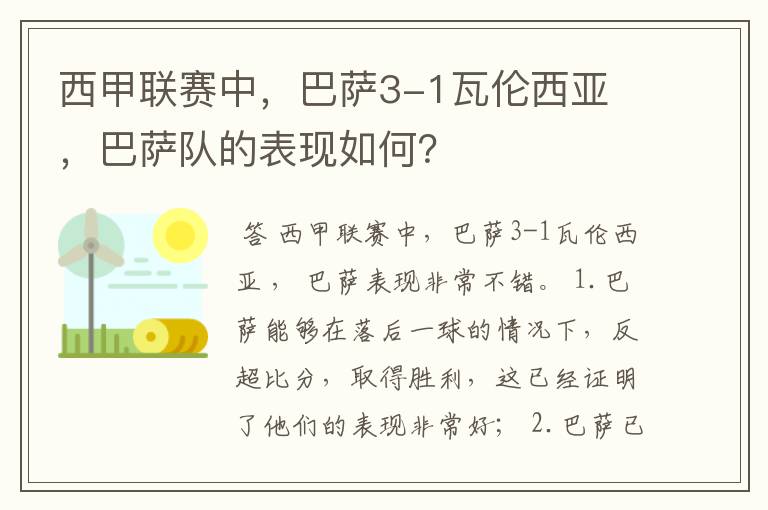 西甲联赛中，巴萨3-1瓦伦西亚，巴萨队的表现如何?

答 西甲联赛中，巴萨3-1瓦伦西亚，巴萨表现非常不错。1.巴萨能够在落后一球的情况下，反超比分，取得胜利，这已经证明了他们的表现非常好；2.巴萨已